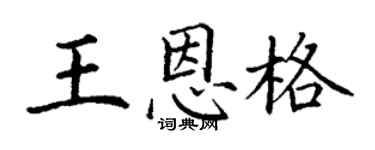 王恩格
词典网